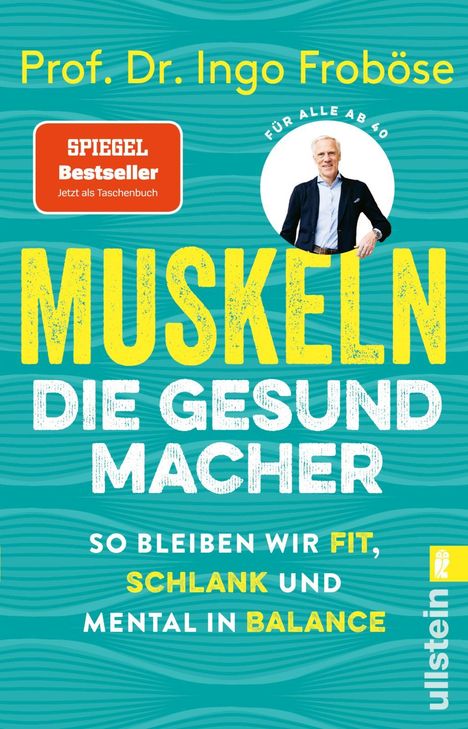 Prof. Dr. Ingo Froböse

SPIEGEL
Bestseller
Jetzt als Taschenbuch

FÜR ALLE AB 40

MUSKELN
DIE GESUND
MACHER

SO BLEIBEN WIR FIT,
SCHLANK UND
MENTAL IN BALANCE

ullstein